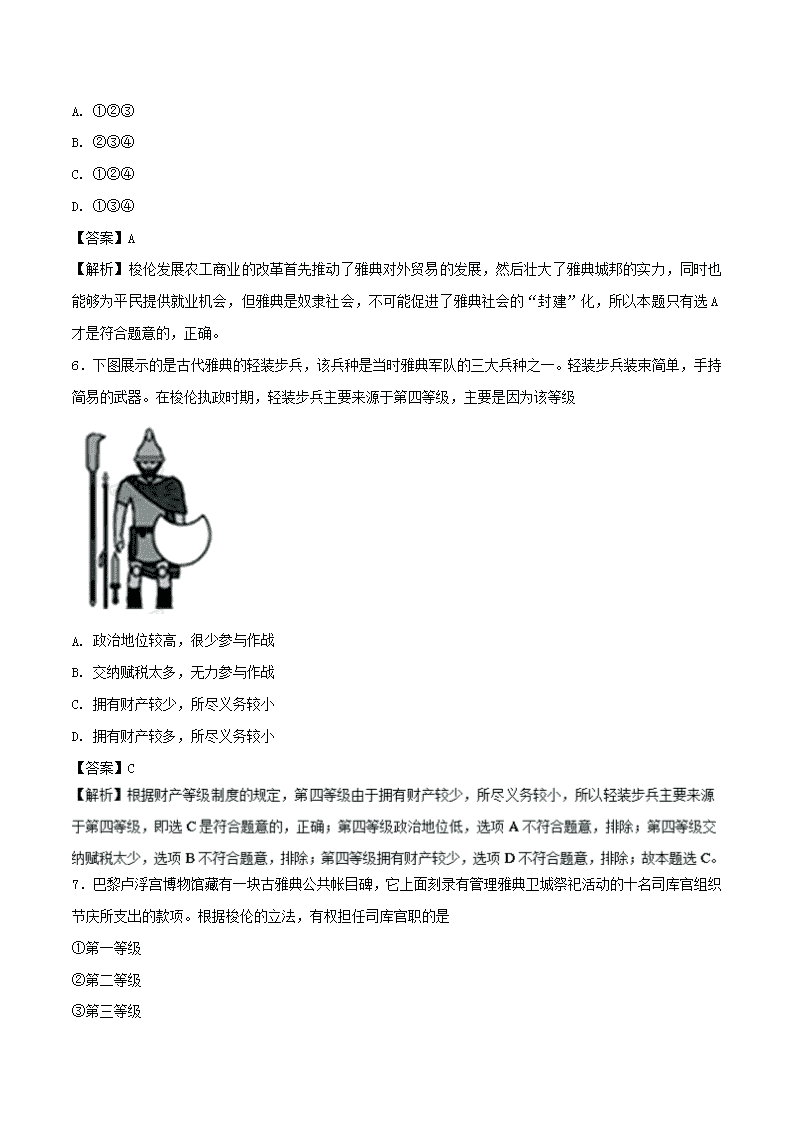 A. ①②③

B. ②③④

C. ①②④

D. ①③④

【答案】A

【解析】梭伦发展农工商业的改革首先推动了雅典对外贸易的发展，然后壮大了雅典城邦的实力，同时也能够为平民提供就业机会，但雅典是奴隶社会，不可能促进了雅典社会的“封建”化，所以本题只有选A才是符合题意的，正确。

6．下图展示的是古代雅典的轻装步兵，该兵种是当时雅典军队的三大兵种之一。轻装步兵装束简单，手持简易的武器。在梭伦执政时期，轻装步兵主要来源于第四等级，主要是因为该等级

A. 政治地位较高，很少参与作战

B. 交纳赋税太多，无力参与作战

C. 拥有财产较少，所尽义务较小

D. 拥有财产较多，所尽义务较小

【答案】C

【解析】根据财产等级制度的规定，第四等级由于拥有财产较少，所尽义务较小，所以轻装步兵主要来源于第四等级，即选C是符合题意的，正确；第四等级政治地位低，选项A不符合题意，排除；第四等级交纳赋税太少，选项B不符合题意，排除；第四等级拥有财产较少，选项D不符合题意，排除；故本题选C。

7．巴黎卢浮宫博物馆藏有一块古雅典公共帐目碑，它上面刻录有管理雅典卫城祭祀活动的十名司库官组织节庆所支出的款项。根据梭伦的立法，有权担任司库官职的是

①第一等级

②第二等级

③第三等级